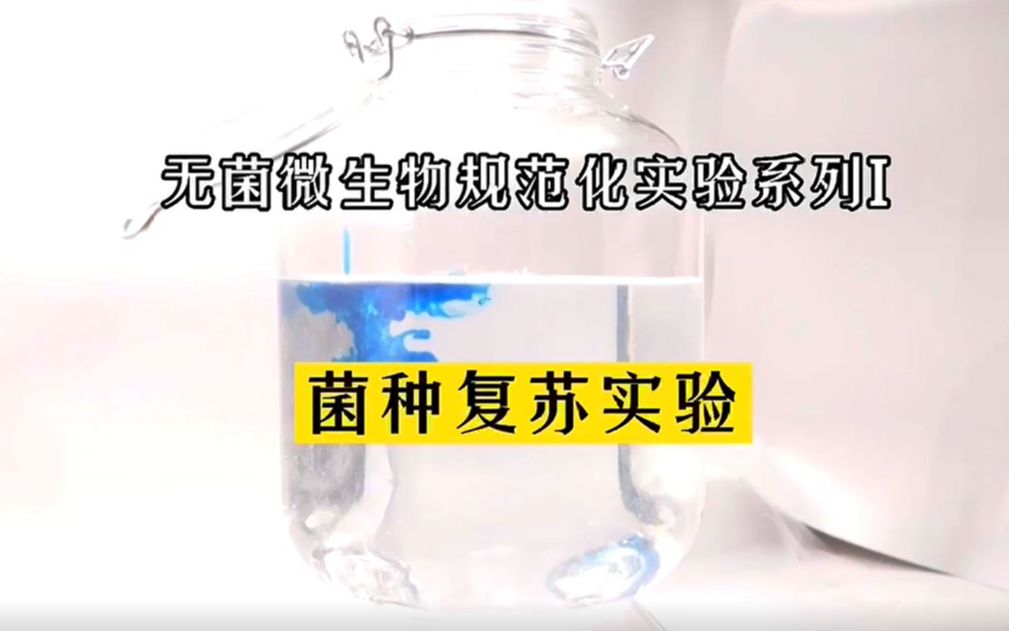 无菌微生物规范化实验系列I

菌种复苏实验